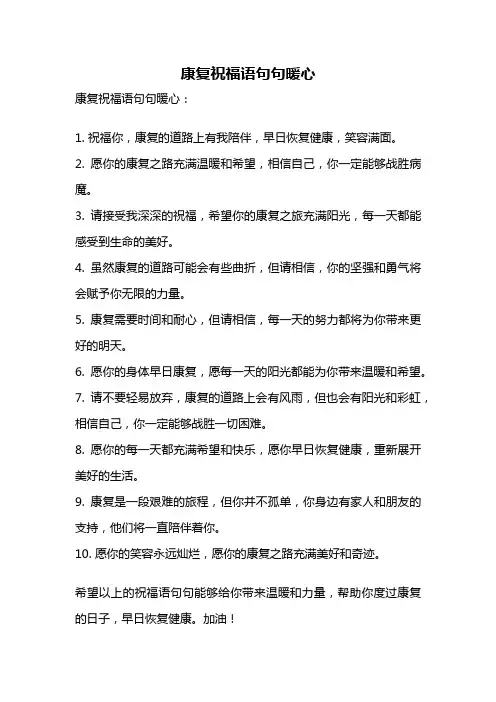 康复祝福语句句暖心

康复祝福语句句暖心：

1. 祝福你，康复的道路上有我陪伴，早日恢复健康，笑容满面。

2. 愿你的康复之路充满温暖和希望，相信自己，你一定能够战胜病魔。

3. 请接受我深深的祝福，希望你的康复之旅充满阳光，每一天都能感受到生命的美好。

4. 虽然康复的道路可能会有些曲折，但请相信，你的坚强和勇气将会赋予你无限的力量。

5. 康复需要时间和耐心，但请相信，每一天的努力都将为你带来更好的明天。

6. 愿你的身体早日康复，愿每一天的阳光都能为你带来温暖和希望。

7. 请不要轻易放弃，康复的道路上会有风雨，但也会有阳光和彩虹，相信自己，你一定能够战胜一切困难。

8. 愿你的每一天都充满希望和快乐，愿你早日恢复健康，重新展开美好的生活。

9. 康复是一段艰难的旅程，但你并不孤单，你身边有家人和朋友的支持，他们将一直陪伴着你。

10. 愿你的笑容永远灿烂，愿你的康复之路充满美好和奇迹。

希望以上的祝福语句句能够给你带来温暖和力量，帮助你度过康复的日子，早日恢复健康。加油！